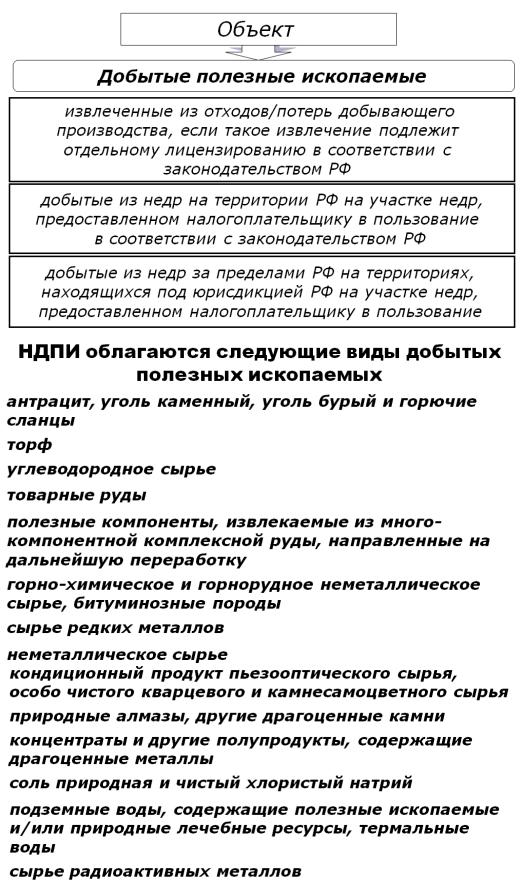 Объект

Добытые полезные ископаемые

извлеченные из отходов/потерь добывающего производства, если такое извлечение подлежит отдельному лицензированию в соответствии с законодательством РФ

добытые из недр на территории РФ на участке недр, предоставленном налогоплательщику в пользование в соответствии с законодательством РФ

добытые из недр за пределами РФ на территориях, находящихся под юрисдикцией РФ на участке недр, предоставленном налогоплательщику в пользование

НДПИ облагаются следующие виды добытых полезных ископаемых

антрацит, уголь каменный, уголь бурый и горючие сланцы

торф

углеводородное сырье

товарные руды

полезные компоненты, извлекаемые из многокомпонентной комплексной руды, направленные на дальнейшую переработку

горно-химическое и горнорудное неметаллическое сырье, битуминозные породы

сырье редких металлов

неметаллическое сырье

кондиционный продукт пьезооптического сырья, особо чистого кварцевого и камнесамоцветного сырья

природные алмазы, другие драгоценные камни

концентраты и другие полупродукты, содержащие драгоценные металлы

соль природная и чистый хлористый натрий

подземные воды, содержащие полезные ископаемые и/или природные лечебные ресурсы, термальные воды

сырье радиоактивных металлов